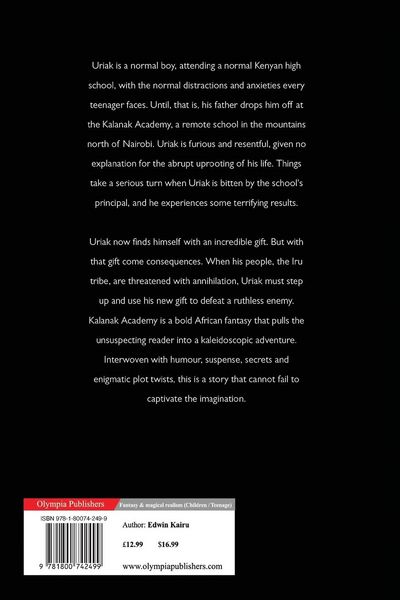 Uriak is a normal boy, attending a normal Kenyan high school, with the normal distractions and anxieties every teenager faces. Until, that is, his father drops him off at the Kalanak Academy, a remote school in the mountains north of Nairobi. Uriak is furious and resentful, given no explanation for the abrupt uprooting of his life. Things take a serious turn when Uriak is bitten by the school's principal, and he experiences some terrifying results.

Uriak now finds himself with an incredible gift. But with that gift come consequences. When his people, the Iru tribe, are threatened with annihilation, Uriak must step up and use his new gift to defeat a ruthless enemy. Kalanak Academy is a bold African fantasy that pulls the unsuspecting reader into a kaleidoscopic adventure. Interwoven with humour, suspense, secrets and enigmatic plot twists, this is a story that cannot fail to captivate the imagination.

Olympia Publishers

Fantasy & magical realism (Children / Teenage)

ISBN 978-1-80074-249-9

9 781800 742499

Author: Edwin Kairu

£12.99 $16.99

www.olympiapublishers.com